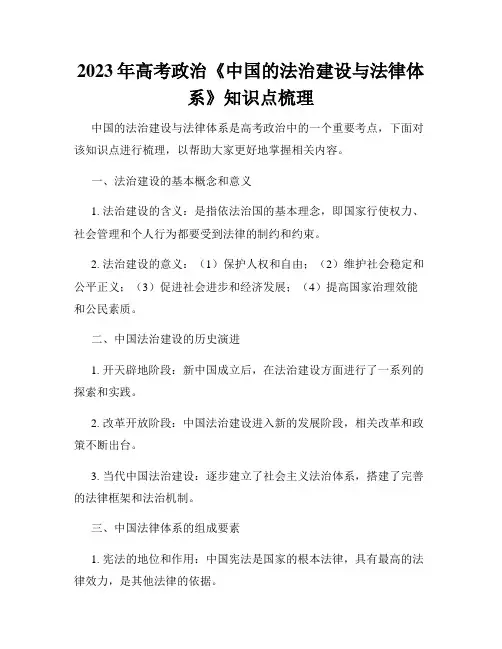 2023年高考政治《中国的法治建设与法律体系》知识点梳理

中国的法治建设与法律体系是高考政治中的一个重要考点，下面对该知识点进行梳理，以帮助大家更好地掌握相关内容。

一、法治建设的基本概念和意义

1. 法治建设的含义：是指依法治国的基本理念，即国家行使权力、社会管理和个人行为都要受到法律的制约和约束。

2. 法治建设的意义：（1）保护人权和自由；（2）维护社会稳定和公平正义；（3）促进社会进步和经济发展；（4）提高国家治理效能和公民素质。

二、中国法治建设的历史演进

1. 开天辟地阶段：新中国成立后，在法治建设方面进行了一系列的探索和实践。

2. 改革开放阶段：中国法治建设进入新的发展阶段，相关改革和政策不断出台。

3. 当代中国法治建设：逐步建立了社会主义法治体系，搭建了完善的法律框架和法治机制。

三、中国法律体系的组成要素

1. 宪法的地位和作用：中国宪法是国家的根本法律，具有最高的法律效力，是其他法律的依据。